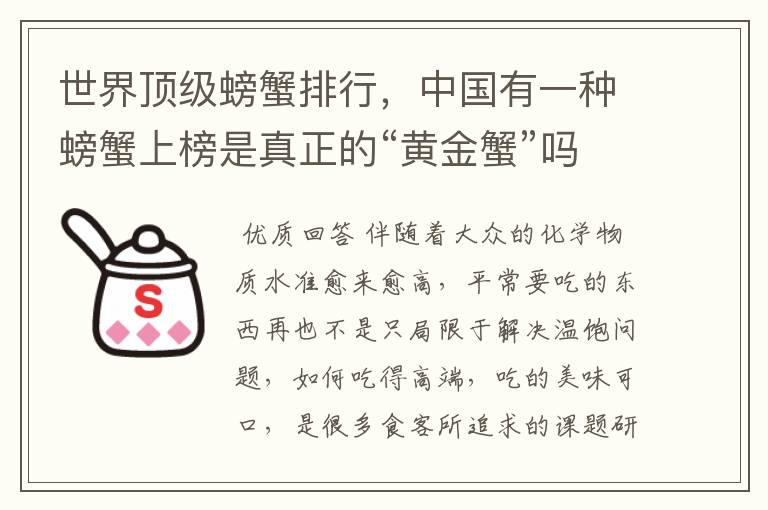 世界顶级螃蟹排行，中国有一种螃蟹上榜是真正的“黄金蟹”吗

S

优质回答 伴随着大众的化学物质水准愈来愈高，平常要吃的东西再也不是只局限于解决温饱问题，如何吃得高端，吃的美味可口，是很多食客所追求的课题研